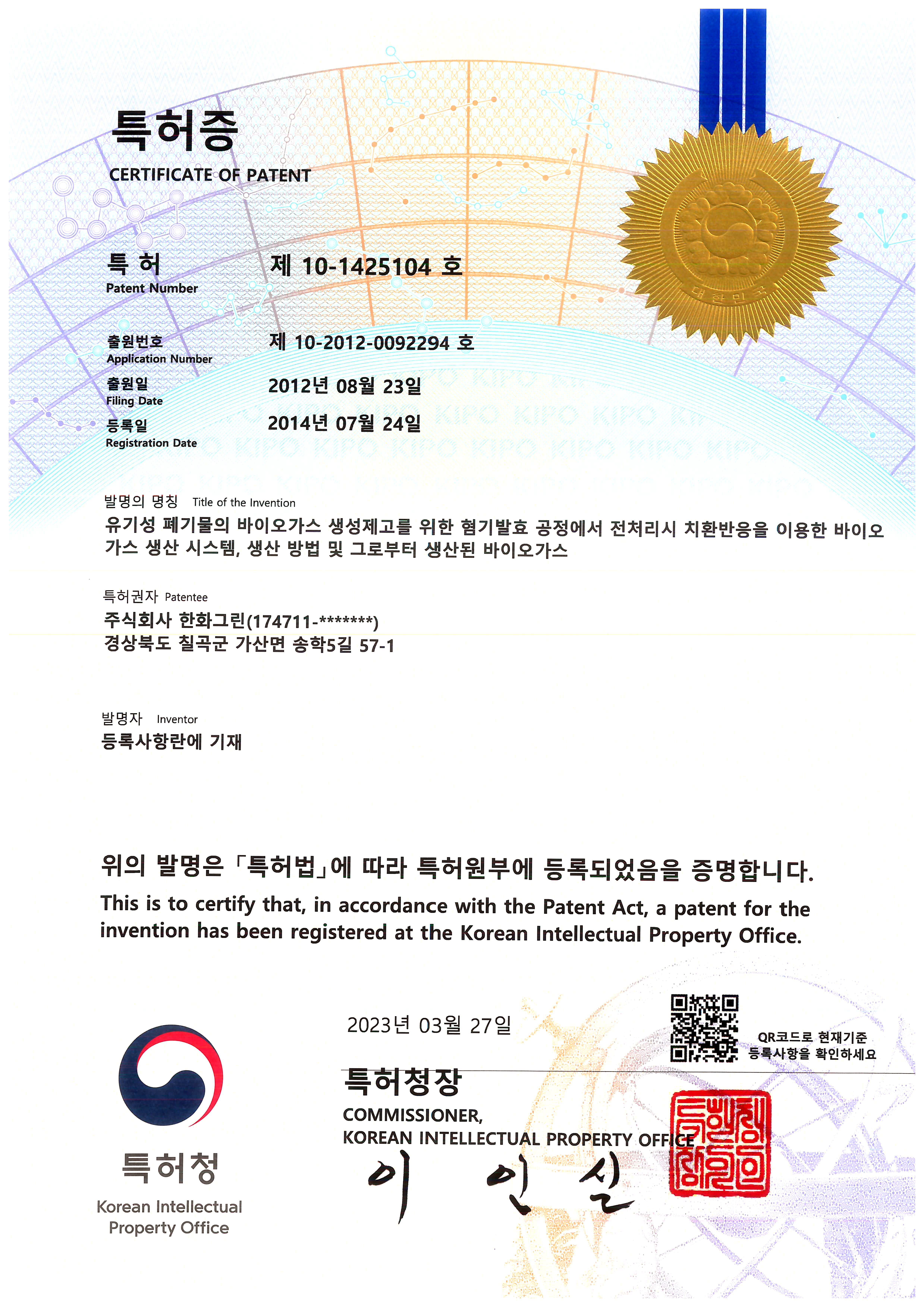 특허증
CERTIFICATE OF PATENT

대한민국

특 허
Patent Number
제 10-1425104 호

출원번호
Application Number
제 10-2012-0092294 호

출원일
Filing Date
2012년 08월 23일

등록일
Registration Date
2014년 07월 24일

KIPO KIPO KIPO KIPO KIPO KIPO KIPO

발명의 명칭 Title of the Invention
유기성 폐기물의 바이오가스 생성제고를 위한 혐기발효 공정에서 전처리시 치환반응을 이용한 바이오가스 생산 시스템, 생산 방법 및 그로부터 생산된 바이오가스

특허권자 Patentee
주식회사 한화그린(174711-*******)
경상북도 칠곡군 가산면 송학5길 57-1

발명자 Inventor
등록사항란에 기재

위의 발명은 「특허법」에 따라 특허원부에 등록되었음을 증명합니다.
This is to certify that, in accordance with the Patent Act, a patent for the invention has been registered at the Korean Intellectual Property Office.

2023년 03월 27일

QR코드로 현재기준 등록사항을 확인하세요

특허청장
COMMISSIONER,
KOREAN INTELLECTUAL PROPERTY OFFICE
이 인 실

특허청장인

특허청
Korean Intellectual Property Office